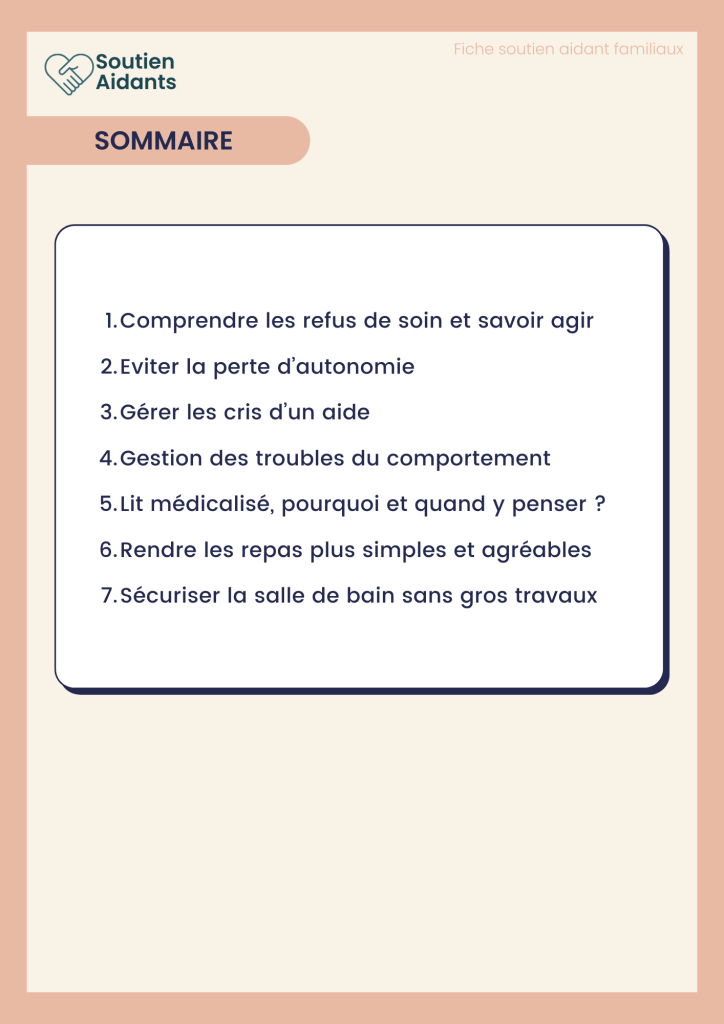 Soutien Aidants

Fiche soutien aidant familiaux

SOMMAIRE

1. Comprendre les refus de soin et savoir agir
2. Eviter la perte d'autonomie
3. Gérer les cris d'un aide
4. Gestion des troubles du comportement
5. Lit médicalisé, pourquoi et quand y penser ?
6. Rendre les repas plus simples et agréables
7. Sécuriser la salle de bain sans gros travaux